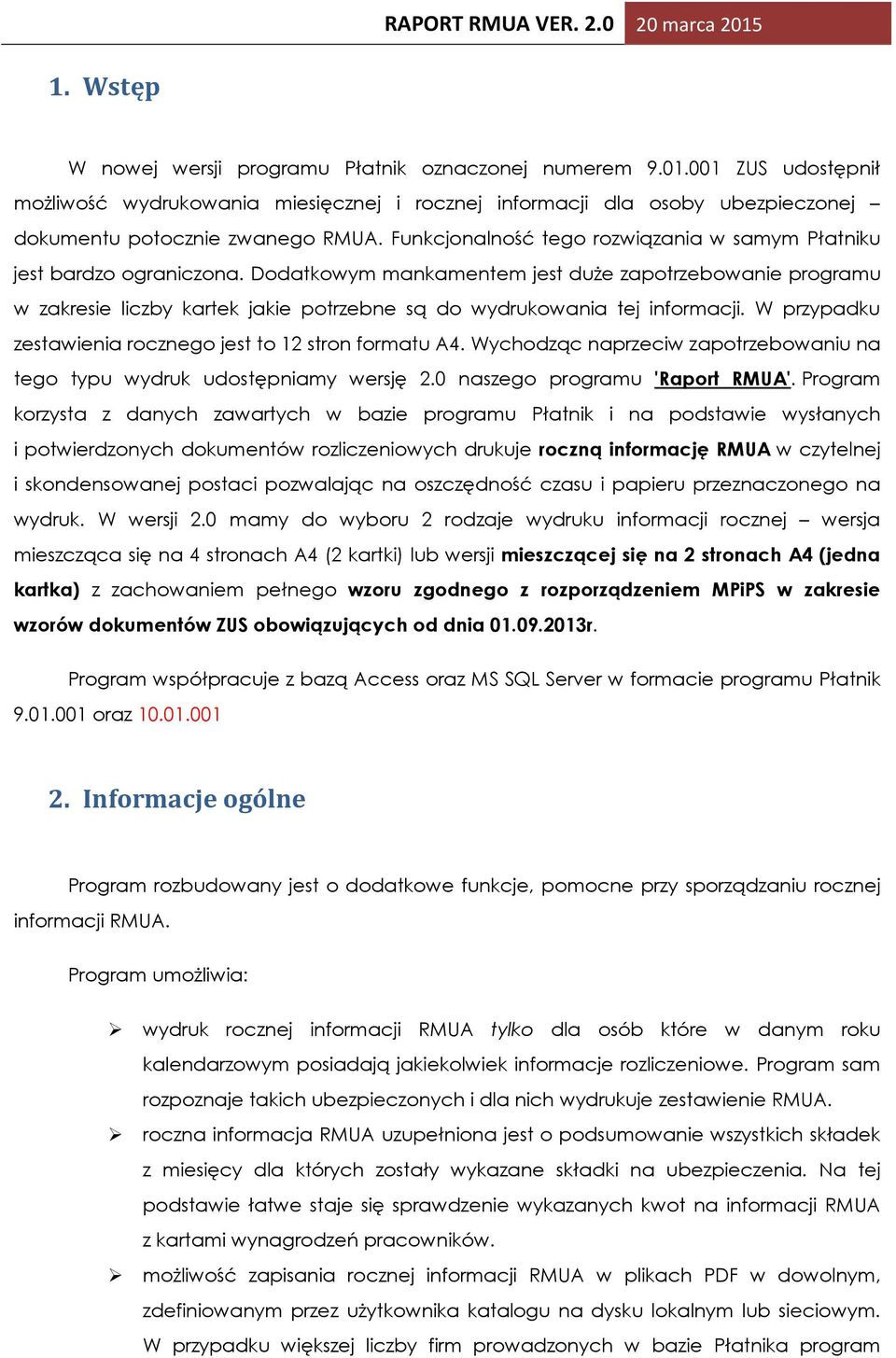 RAPORT RMUA VER. 2.0 20 marca 2015

1. Wstęp

W nowej wersji programu Płatnik oznaczonej numerem 9.01.001 ZUS udostępnił możliwość wydrukowania miesięcznej i rocznej informacji dla osoby ubezpieczonej – dokumentu potocznie zwanego RMUA. Funkcjonalność tego rozwiązania w samym Płatniku jest bardzo ograniczona. Dodatkowym mankamentem jest duże zapotrzebowanie programu w zakresie liczby kartek jakie potrzebne są do wydrukowania tej informacji. W przypadku zestawienia rocznego jest to 12 stron formatu A4. Wychodząc naprzeciw zapotrzebowaniu na tego typu wydruk udostępniamy wersję 2.0 naszego programu 'Raport RMUA'. Program korzysta z danych zawartych w bazie programu Płatnik i na podstawie wysłanych i potwierdzonych dokumentów rozliczeniowych drukuje roczną informację RMUA w czytelnej i skondensowanej postaci pozwalając na oszczędność czasu i papieru przeznaczonego na wydruk. W wersji 2.0 mamy do wyboru 2 rodzaje wydruku informacji rocznej – wersja mieszcząca się na 4 stronach A4 (2 kartki) lub wersji mieszczącej się na 2 stronach A4 (jedna kartka) z zachowaniem pełnego wzoru zgodnego z rozporządzeniem MPiPS w zakresie wzorów dokumentów ZUS obowiązujących od dnia 01.09.2013r.

Program współpracuje z bazą Access oraz MS SQL Server w formacie programu Płatnik 9.01.001 oraz 10.01.001

2. Informacje ogólne

Program rozbudowany jest o dodatkowe funkcje, pomocne przy sporządzaniu rocznej informacji RMUA.

Program umożliwia:

➢ wydruk rocznej informacji RMUA tylko dla osób które w danym roku kalendarzowym posiadają jakiekolwiek informacje rozliczeniowe. Program sam rozpoznaje takich ubezpieczonych i dla nich wydrukuje zestawienie RMUA.
➢ roczna informacja RMUA uzupełniona jest o podsumowanie wszystkich składek z miesięcy dla których zostały wykazane składki na ubezpieczenia. Na tej podstawie łatwe staje się sprawdzenie wykazanych kwot na informacji RMUA z kartami wynagrodzeń pracowników.
➢ możliwość zapisania rocznej informacji RMUA w plikach PDF w dowolnym, zdefiniowanym przez użytkownika katalogu na dysku lokalnym lub sieciowym. W przypadku większej liczby firm prowadzonych w bazie Płatnika program